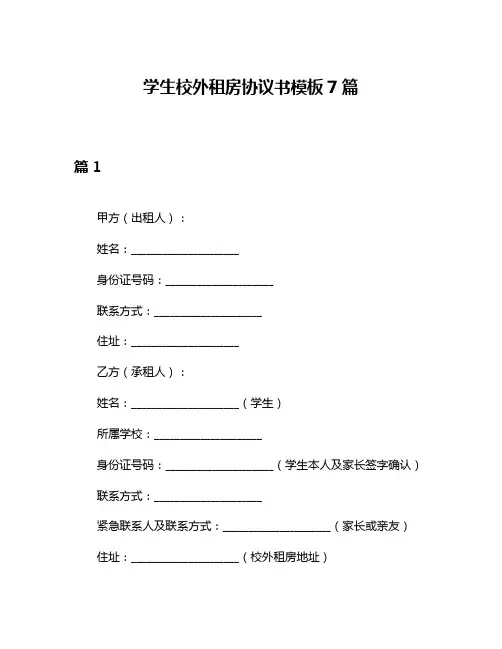 学生校外租房协议书模板 7 篇

篇 1

甲方（出租人）：

姓名：____________________

身份证号码：____________________

联系方式：____________________

住址：____________________

乙方（承租人）：

姓名：____________________（学生）

所属学校：____________________

身份证号码：____________________（学生本人及家长签字确认）

联系方式：____________________

紧急联系人及联系方式：____________________（家长或亲友）

住址：____________________（校外租房地址）